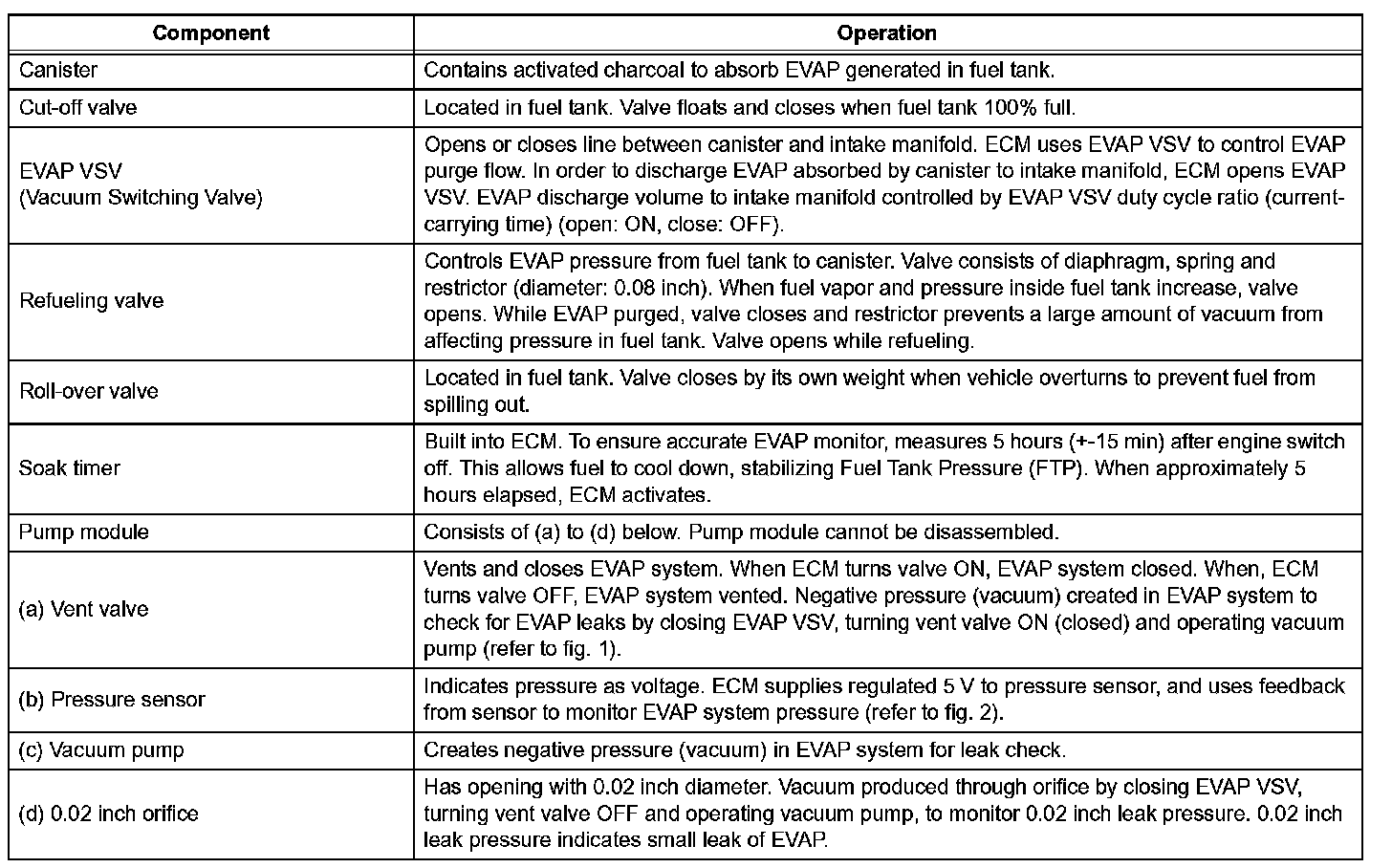 | Component | Operation |
|---|---|
| Canister | Contains activated charcoal to absorb EVAP generated in fuel tank. |
| Cut-off valve | Located in fuel tank. Valve floats and closes when fuel tank 100% full. |
| EVAP VSV (Vacuum Switching Valve) | Opens or closes line between canister and intake manifold. ECM uses EVAP VSV to control EVAP purge flow. In order to discharge EVAP absorbed by canister to intake manifold, ECM opens EVAP VSV. EVAP discharge volume to intake manifold controlled by EVAP VSV duty cycle ratio (current-carrying time) (open: ON, close: OFF). |
| Refueling valve | Controls EVAP pressure from fuel tank to canister. Valve consists of diaphragm, spring and restrictor (diameter: 0.08 inch). When fuel vapor and pressure inside fuel tank increase, valve opens. While EVAP purged, valve closes and restrictor prevents a large amount of vacuum from affecting pressure in fuel tank. Valve opens while refueling. |
| Roll-over valve | Located in fuel tank. Valve closes by its own weight when vehicle overturns to prevent fuel from spilling out. |
| Soak timer | Built into ECM. To ensure accurate EVAP monitor, measures 5 hours (+-15 min) after engine switch off. This allows fuel to cool down, stabilizing Fuel Tank Pressure (FTP). When approximately 5 hours elapsed, ECM activates. |
| Pump module | Consists of (a) to (d) below. Pump module cannot be disassembled. |
| (a) Vent valve | Vents and closes EVAP system. When ECM turns valve ON, EVAP system closed. When, ECM turns valve OFF, EVAP system vented. Negative pressure (vacuum) created in EVAP system to check for EVAP leaks by closing EVAP VSV, turning vent valve ON (closed) and operating vacuum pump (refer to fig. 1). |
| (b) Pressure sensor | Indicates pressure as voltage. ECM supplies regulated 5 V to pressure sensor, and uses feedback from sensor to monitor EVAP system pressure (refer to fig. 2). |
| (c) Vacuum pump | Creates negative pressure (vacuum) in EVAP system for leak check. |
| (d) 0.02 inch orifice | Has opening with 0.02 inch diameter. Vacuum produced through orifice by closing EVAP VSV, turning vent valve OFF and operating vacuum pump, to monitor 0.02 inch leak pressure. 0.02 inch leak pressure indicates small leak of EVAP. |